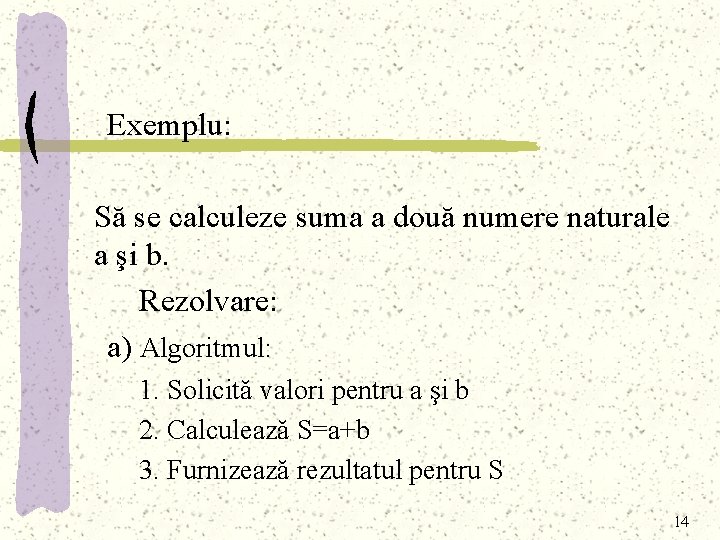 Exemplu:

Să se calculeze suma a două numere naturale a şi b.

Rezolvare:

a) Algoritmul:

1. Solicită valori pentru a şi b

2. Calculează S=a+b

3. Furnizează rezultatul pentru S

14